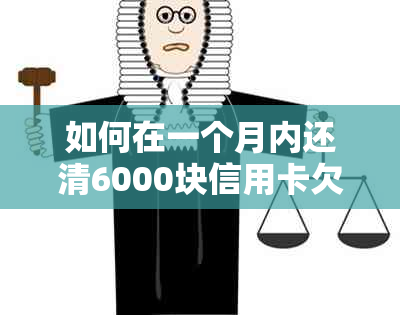 如何在一个月内还清6000块信用卡欠